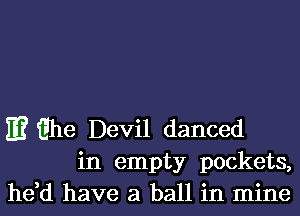 If the Devil danced
in empty pockets,
he'd have a ball in mine